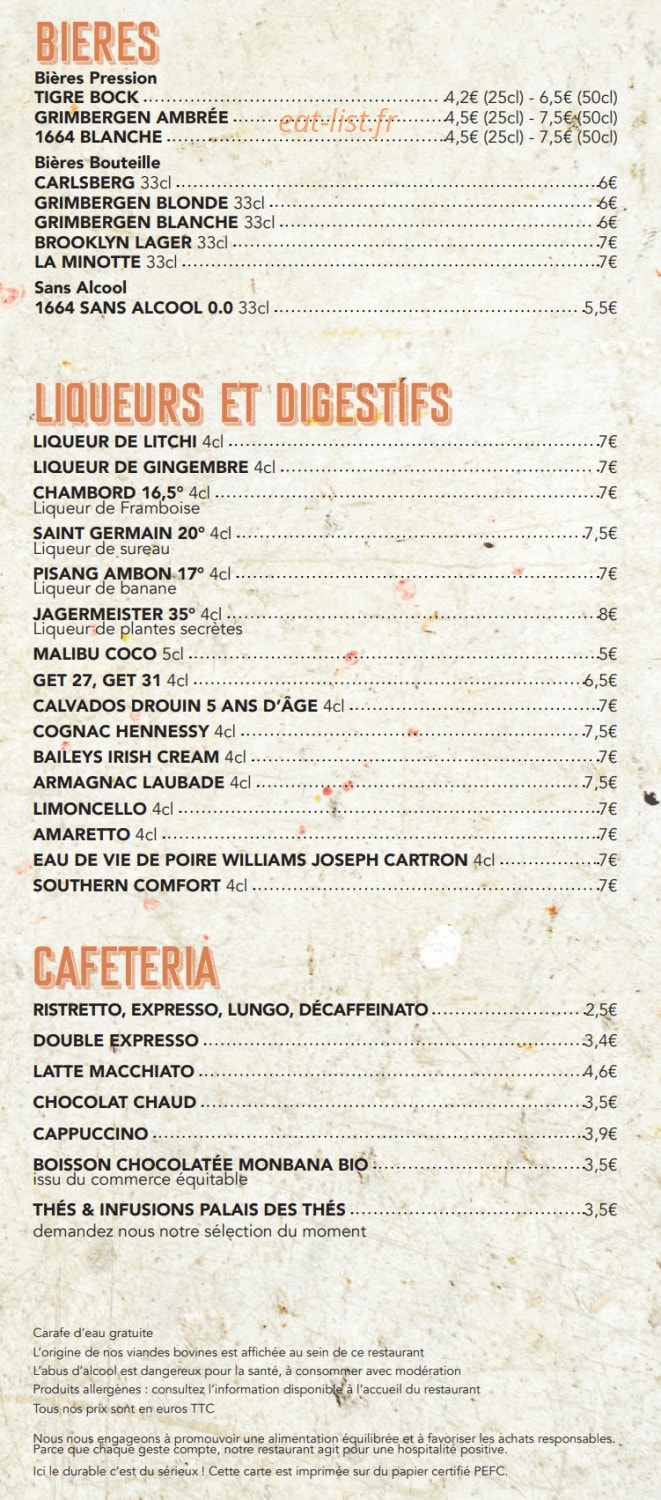 BIERES

Bières Pression
TIGRE BOCK ........ 4,2€ (25cl) - 6,5€ (50cl)
GRIMBERGEN AMBRÉE ........ 4,5€ (25cl) - 7,5€ (50cl)
1664 BLANCHE ........ 4,5€ (25cl) - 7,5€ (50cl)

eat-list.fr

Bières Bouteille
CARLSBERG 33cl ........ 6€
GRIMBERGEN BLONDE 33cl ........ 6€
GRIMBERGEN BLANCHE 33cl ........ 6€
BROOKLYN LAGER 33cl ........ 7€
LA MINOTTE 33cl ........ 7€

Sans Alcool
1664 SANS ALCOOL 0.0 33cl ........ 5,5€

LIQUEURS ET DIGESTIFS

LIQUEUR DE LITCHI 4cl ........ 7€
LIQUEUR DE GINGEMBRE 4cl ........ 7€
CHAMBORD 16,5° 4cl ........ 7€
Liqueur de Framboise
SAINT GERMAIN 20° 4cl ........ 7,5€
Liqueur de sureau
PISANG AMBON 17° 4cl ........ 7€
Liqueur de banane
JAGERMEISTER 35° 4cl ........ 8€
Liqueur de plantes secrètes
MALIBU COCO 5cl ........ 5€
GET 27, GET 31 4cl ........ 6,5€
CALVADOS DROUIN 5 ANS D'ÂGE 4cl ........ 7€
COGNAC HENNESSY 4cl ........ 7,5€
BAILEYS IRISH CREAM 4cl ........ 7€
ARMAGNAC LAUBADE 4cl ........ 7,5€
LIMONCELLO 4cl ........ 7€
AMARETTO 4cl ........ 7€
EAU DE VIE DE POIRE WILLIAMS JOSEPH CARTRON 4cl ........ 7€
SOUTHERN COMFORT 4cl ........ 7€

CAFETERIA

RISTRETTO, EXPRESSO, LUNGO, DÉCAFFEINATO ........ 2,5€
DOUBLE EXPRESSO ........ 3,4€
LATTE MACCHIATO ........ 4,6€
CHOCOLAT CHAUD ........ 3,5€
CAPPUCCINO ........ 3,9€
BOISSON CHOCOLATÉE MONBANA BIO ........ 3,5€
issu du commerce équitable
THÉS & INFUSIONS PALAIS DES THÉS ........ 3,5€
demandez nous notre sélection du moment

Carafe d'eau gratuite
L'origine de nos viandes bovines est affichée au sein de ce restaurant
L'abus d'alcool est dangereux pour la santé, à consommer avec modération
Produits allergènes : consultez l'information disponible à l'accueil du restaurant
Tous nos prix sont en euros TTC

Nous nous engageons à promouvoir une alimentation équilibrée et à favoriser les achats responsables. Parce que chaque geste compte, notre restaurant agit pour une hospitalité positive.

Ici le durable c'est du sérieux ! Cette carte est imprimée sur du papier certifié PEFC.